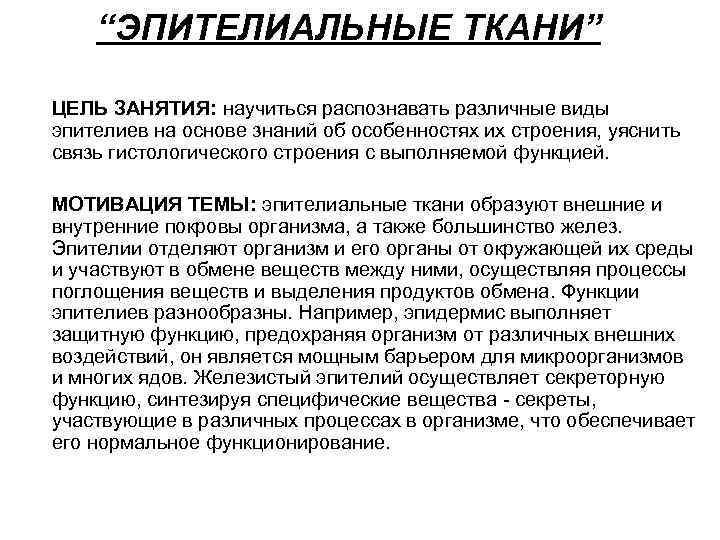 “ЭПИТЕЛИАЛЬНЫЕ ТКАНИ”

ЦЕЛЬ ЗАНЯТИЯ: научиться распознавать различные виды эпителиев на основе знаний об особенностях их строения, уяснить связь гистологического строения с выполняемой функцией.

МОТИВАЦИЯ ТЕМЫ: эпителиальные ткани образуют внешние и внутренние покровы организма, а также большинство желез. Эпителии отделяют организм и его органы от окружающей их среды и участвуют в обмене веществ между ними, осуществляя процессы поглощения веществ и выделения продуктов обмена. Функции эпителиев разнообразны. Например, эпидермис выполняет защитную функцию, предохраняя организм от различных внешних воздействий, он является мощным барьером для микроорганизмов и многих ядов. Железистый эпителий осуществляет секреторную функцию, синтезируя специфические вещества - секреты, участвующие в различных процессах в организме, что обеспечивает его нормальное функционирование.